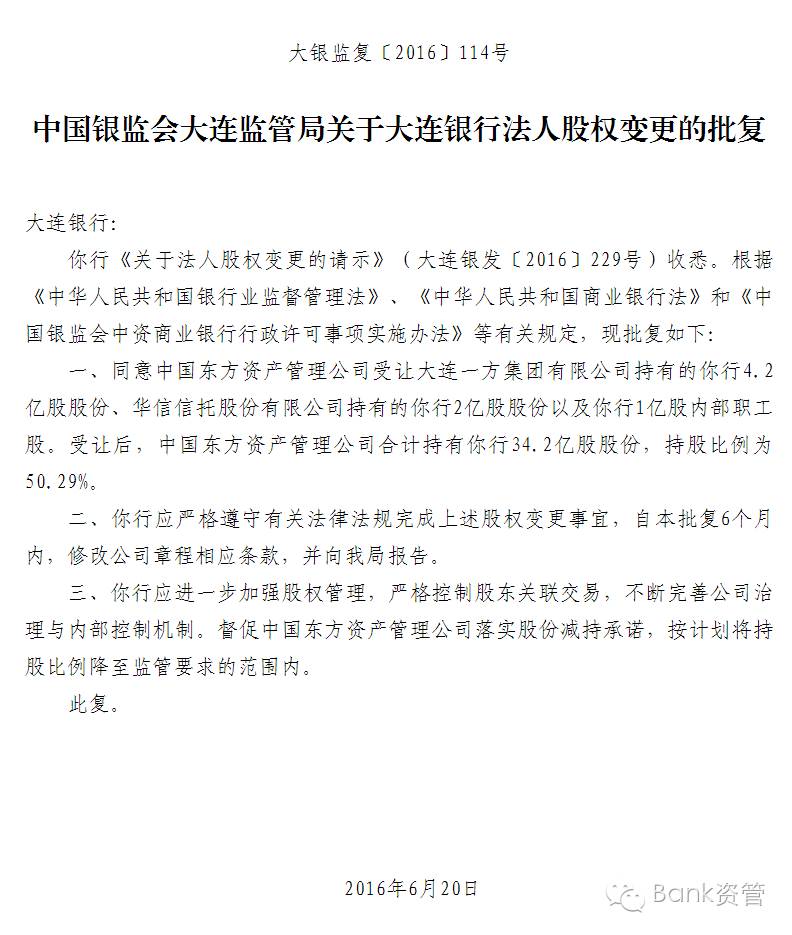 大银监复〔2016〕114号

中国银监会大连监管局关于大连银行法人股权变更的批复

大连银行：

你行《关于法人股权变更的请示》（大连银发〔2016〕229号）收悉。根据《中华人民共和国银行业监督管理法》、《中华人民共和国商业银行法》和《中国银监会中资商业银行行政许可事项实施办法》等有关规定，现批复如下：

一、同意中国东方资产管理公司受让大连一方集团有限公司持有的你行4.2亿股股份、华信信托股份有限公司持有的你行2亿股股份以及你行1亿股内部职工股。受让后，中国东方资产管理公司合计持有你行34.2亿股股份，持股比例为50.29%。

二、你行应严格遵守有关法律法规完成上述股权变更事宜，自本批复6个月内，修改公司章程相应条款，并向我局报告。

三、你行应进一步加强股权管理，严格控制股东关联交易，不断完善公司治理与内部控制机制。督促中国东方资产管理公司落实股份减持承诺，按计划将持股比例降至监管要求的范围内。

此复。

2016年6月20日

Bank资管